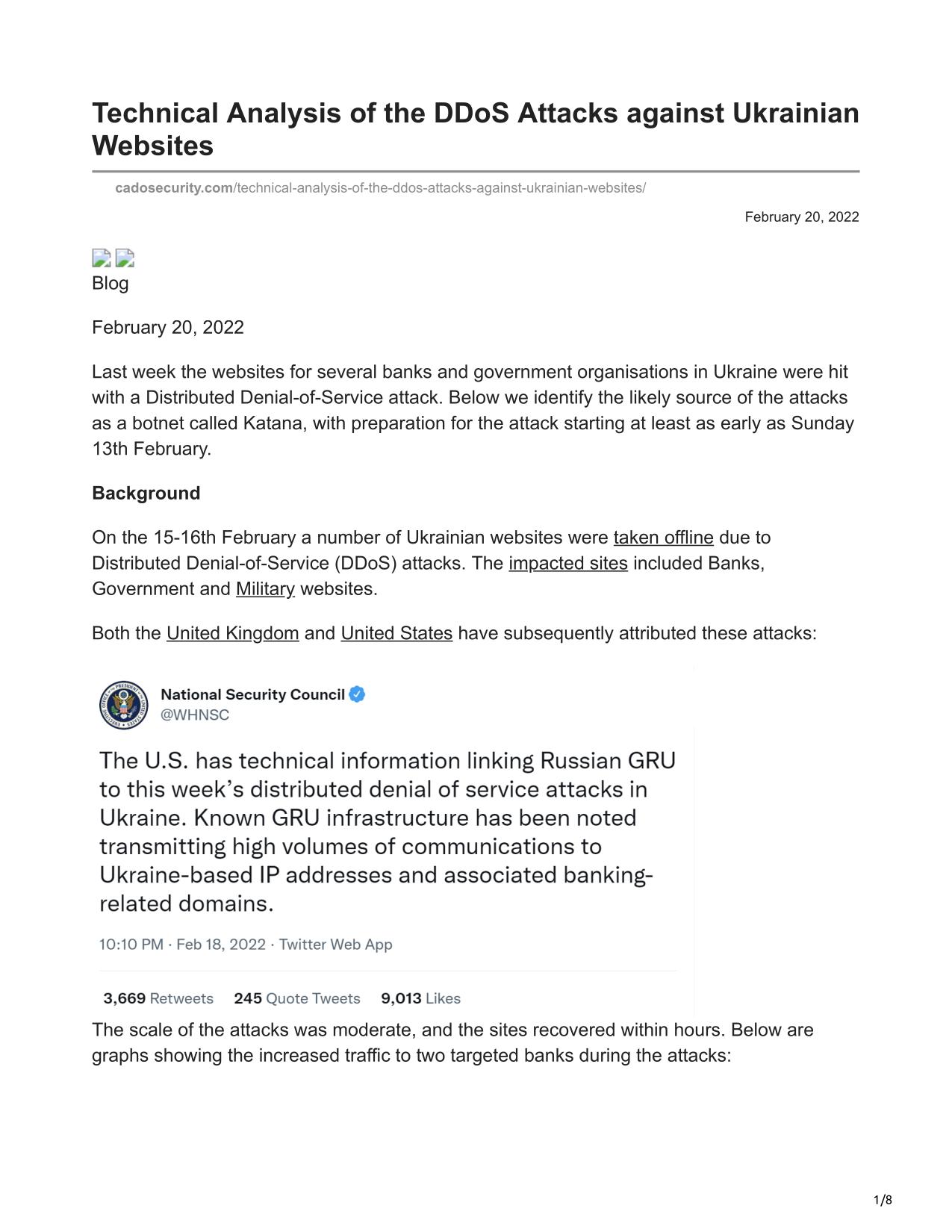 Technical Analysis of the DDoS Attacks against Ukrainian Websites

cadosecurity.com/technical-analysis-of-the-ddos-attacks-against-ukrainian-websites/

February 20, 2022

Blog

February 20, 2022

Last week the websites for several banks and government organisations in Ukraine were hit with a Distributed Denial-of-Service attack. Below we identify the likely source of the attacks as a botnet called Katana, with preparation for the attack starting at least as early as Sunday 13th February.

Background

On the 15-16th February a number of Ukrainian websites were taken offline due to Distributed Denial-of-Service (DDoS) attacks. The impacted sites included Banks, Government and Military websites.

Both the United Kingdom and United States have subsequently attributed these attacks:

National Security Council
@WHNSC

The U.S. has technical information linking Russian GRU to this week's distributed denial of service attacks in Ukraine. Known GRU infrastructure has been noted transmitting high volumes of communications to Ukraine-based IP addresses and associated banking-related domains.

10:10 PM · Feb 18, 2022 · Twitter Web App

3,669 Retweets 245 Quote Tweets 9,013 Likes

The scale of the attacks was moderate, and the sites recovered within hours. Below are graphs showing the increased traffic to two targeted banks during the attacks:

1/8